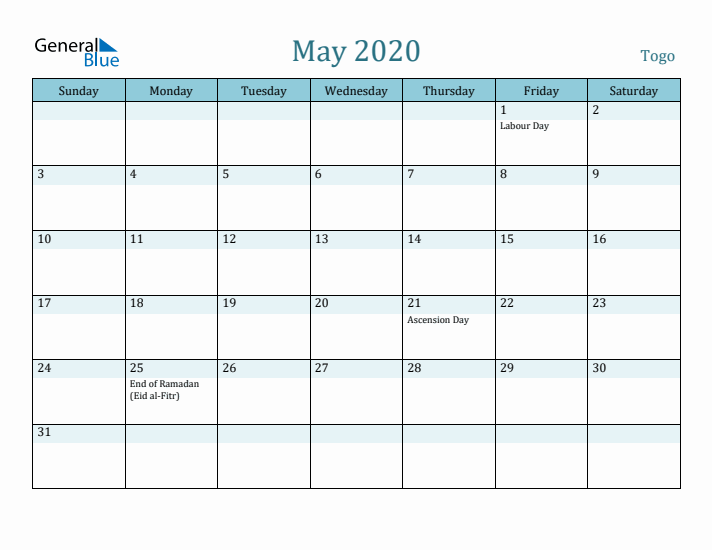 General Blue

May 2020

Togo

| Sunday | Monday | Tuesday | Wednesday | Thursday | Friday | Saturday |
|---|---|---|---|---|---|---|
| | | | | | 1 Labour Day | 2 |
| 3 | 4 | 5 | 6 | 7 | 8 | 9 |
| 10 | 11 | 12 | 13 | 14 | 15 | 16 |
| 17 | 18 | 19 | 20 | 21 Ascension Day | 22 | 23 |
| 24 | 25 End of Ramadan (Eid al-Fitr) | 26 | 27 | 28 | 29 | 30 |
| 31 | | | | | | |